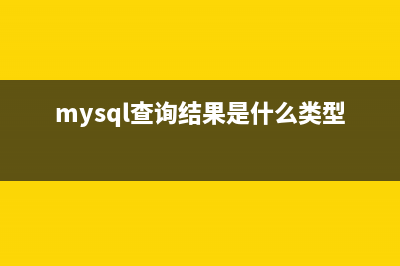 mysql查询结果是什么类型